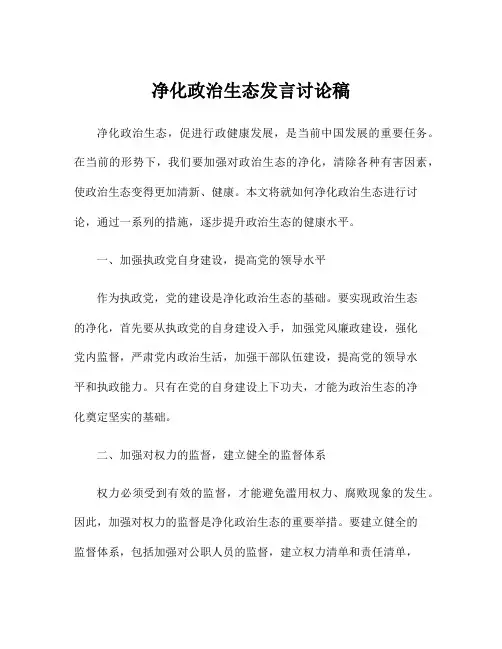 净化政治生态发言讨论稿

净化政治生态，促进行政健康发展，是当前中国发展的重要任务。在当前的形势下，我们要加强对政治生态的净化，清除各种有害因素，使政治生态变得更加清新、健康。本文将就如何净化政治生态进行讨论，通过一系列的措施，逐步提升政治生态的健康水平。

一、加强执政党自身建设，提高党的领导水平

作为执政党，党的建设是净化政治生态的基础。要实现政治生态的净化，首先要从执政党的自身建设入手，加强党风廉政建设，强化党内监督，严肃党内政治生活，加强干部队伍建设，提高党的领导水平和执政能力。只有在党的自身建设上下功夫，才能为政治生态的净化奠定坚实的基础。

二、加强对权力的监督，建立健全的监督体系

权力必须受到有效的监督，才能避免滥用权力、腐败现象的发生。因此，加强对权力的监督是净化政治生态的重要举措。要建立健全的监督体系，包括加强对公职人员的监督，建立权力清单和责任清单，